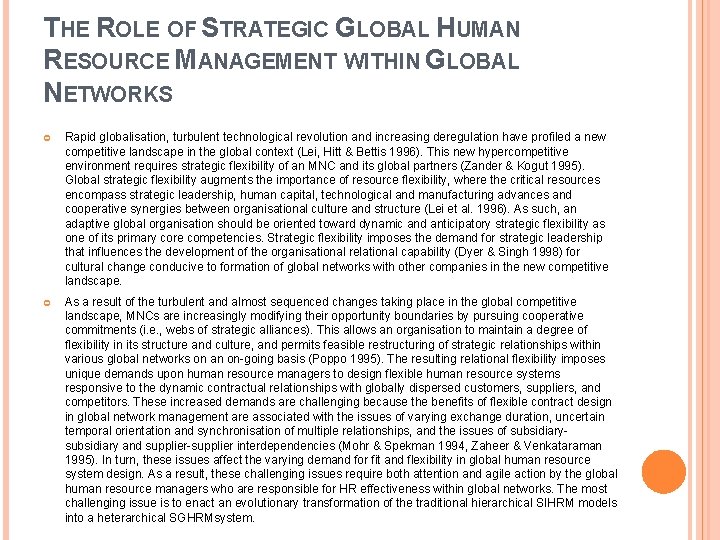 THE ROLE OF STRATEGIC GLOBAL HUMAN RESOURCE MANAGEMENT WITHIN GLOBAL NETWORKS

Rapid globalisation, turbulent technological revolution and increasing deregulation have profiled a new competitive landscape in the global context (Lei, Hitt & Bettis 1996). This new hypercompetitive environment requires strategic flexibility of an MNC and its global partners (Zander & Kogut 1995). Global strategic flexibility augments the importance of resource flexibility, where the critical resources encompass strategic leadership, human capital, technological and manufacturing advances and cooperative synergies between organisational culture and structure (Lei et al. 1996). As such, an adaptive global organisation should be oriented toward dynamic and anticipatory strategic flexibility as one of its primary core competencies. Strategic flexibility imposes the demand for strategic leadership that influences the development of the organisational relational capability (Dyer & Singh 1998) for cultural change conducive to formation of global networks with other companies in the new competitive landscape.

As a result of the turbulent and almost sequenced changes taking place in the global competitive landscape, MNCs are increasingly modifying their opportunity boundaries by pursuing cooperative commitments (i.e., webs of strategic alliances). This allows an organisation to maintain a degree of flexibility in its structure and culture, and permits feasible restructuring of strategic relationships within various global networks on an on-going basis (Poppo 1995). The resulting relational flexibility imposes unique demands upon human resource managers to design flexible human resource systems responsive to the dynamic contractual relationships with globally dispersed customers, suppliers, and competitors. These increased demands are challenging because the benefits of flexible contract design in global network management are associated with the issues of varying exchange duration, uncertain temporal orientation and synchronisation of multiple relationships, and the issues of subsidiary-subsidiary and supplier-supplier interdependencies (Mohr & Spekman 1994, Zaheer & Venkataraman 1995). In turn, these issues affect the varying demand for fit and flexibility in global human resource system design. As a result, these challenging issues require both attention and agile action by the global human resource managers who are responsible for HR effectiveness within global networks. The most challenging issue is to enact an evolutionary transformation of the traditional hierarchical SIHRM models into a heterarchical SGHRM system.